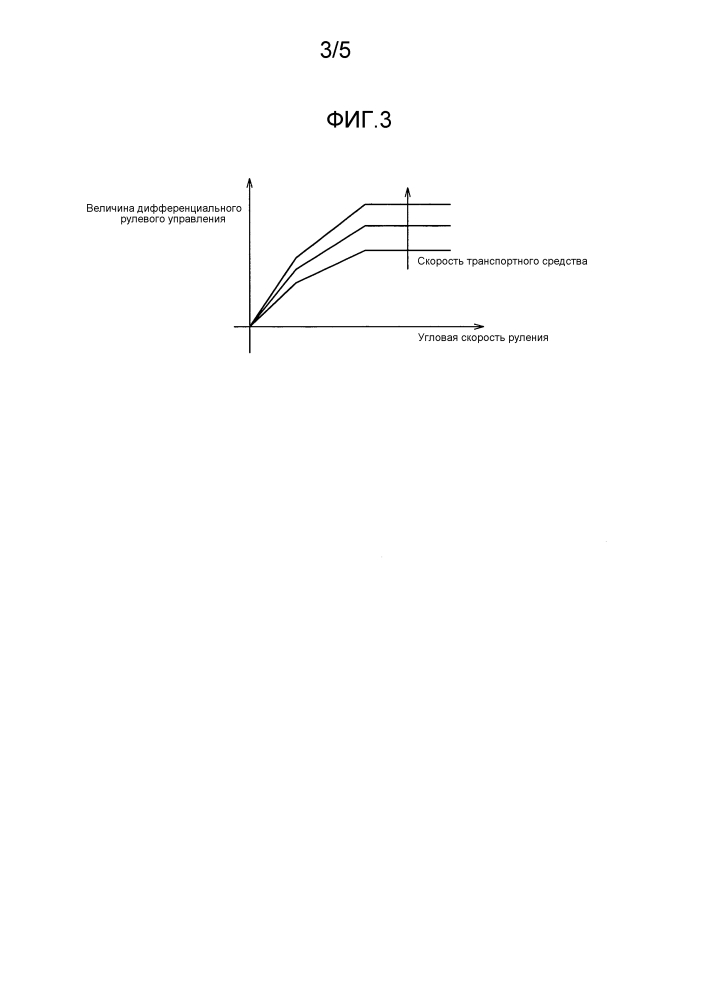 3/5

ФИГ.3

Величина дифференциального рулевого управления

Скорость транспортного средства

Угловая скорость руления